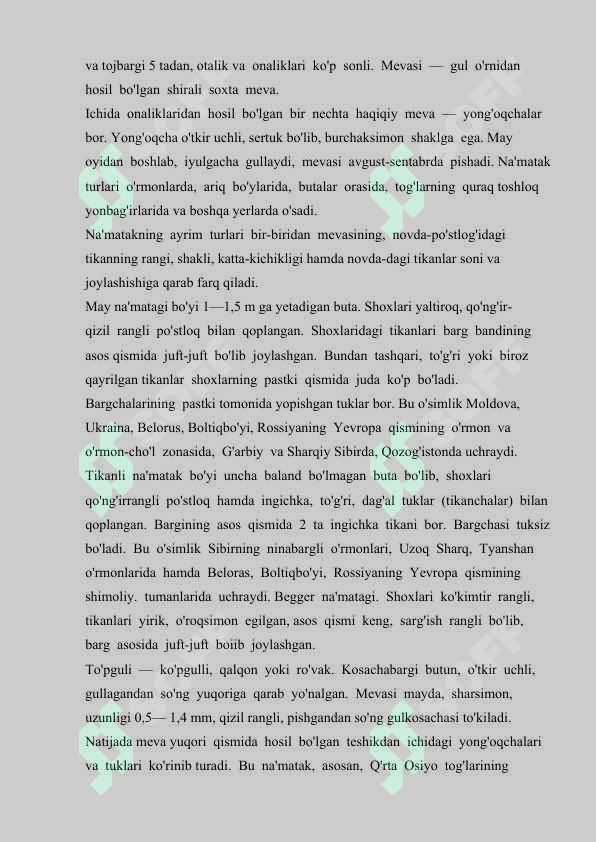 va tojbargi 5 tadan, otalik va onaliklari ko'p sonli. Mevasi — gul o'rnidan hosil bo'lgan shirali soxta meva.
Ichida onaliklaridan hosil bo'lgan bir nechta haqiqiy meva — yong'oqchalar bor. Yong'oqcha o'tkir uchli, sertuk bo'lib, burchaksimon shaklga ega. May oyidan boshlab, iyulgacha gullaydi, mevasi avgust-sentabrda pishadi. Na'matak turlari o'rmonlarda, ariq bo'ylarida, butalar orasida, tog'larning quraq toshloq yonbag'irlarida va boshqa yerlarda o'sadi.
Na'matakning ayrim turlari bir-biridan mevasining, novda-po'stlog'idagi tikanning rangi, shakli, katta-kichikligi hamda novda-dagi tikanlar soni va joylashishiga qarab farq qiladi.
May na'matagi bo'yi 1—1,5 m ga yetadigan buta. Shoxlari yaltiroq, qo'ng'ir-qizil rangli po'stloq bilan qoplangan. Shoxlaridagi tikanlari barg bandining asos qismida juft-juft bo'lib joylashgan. Bundan tashqari, to'g'ri yoki biroz qayrilgan tikanlar shoxlarning pastki qismida juda ko'p bo'ladi. Bargchalarining pastki tomonida yopishgan tuklar bor. Bu o'simlik Moldova, Ukraina, Belorus, Boltiqbo'yi, Rossiyaning Yevropa qismining o'rmon va o'rmon-cho'l zonasida, G'arbiy va Sharqiy Sibirda, Qozog'istonda uchraydi. Tikanli na'matak bo'yi uncha baland bo'lmagan buta bo'lib, shoxlari qo'ng'irrangli po'stloq hamda ingichka, to'g'ri, dag'al tuklar (tikanchalar) bilan qoplangan. Bargining asos qismida 2 ta ingichka tikani bor. Bargchasi tuksiz bo'ladi. Bu o'simlik Sibirning ninabargli o'rmonlari, Uzoq Sharq, Tyanshan o'rmonlarida hamda Beloras, Boltiqbo'yi, Rossiyaning Yevropa qismining shimoliy. tumanlarida uchraydi. Begger na'matagi. Shoxlari ko'kimtir rangli, tikanlari yirik, o'roqsimon egilgan, asos qismi keng, sarg'ish rangli bo'lib, barg asosida juft-juft boiib joylashgan.
To'pguli — ko'pgulli, qalqon yoki ro'vak. Kosachabargi butun, o'tkir uchli, gullagandan so'ng yuqoriga qarab yo'nalgan. Mevasi mayda, sharsimon, uzunligi 0,5— 1,4 mm, qizil rangli, pishgandan so'ng gulkosachasi to'kiladi. Natijada meva yuqori qismida hosil bo'lgan teshikdan ichidagi yong'oqchalari va tuklari ko'rinib turadi. Bu na'matak, asosan, Q'rta Osiyo tog'larining